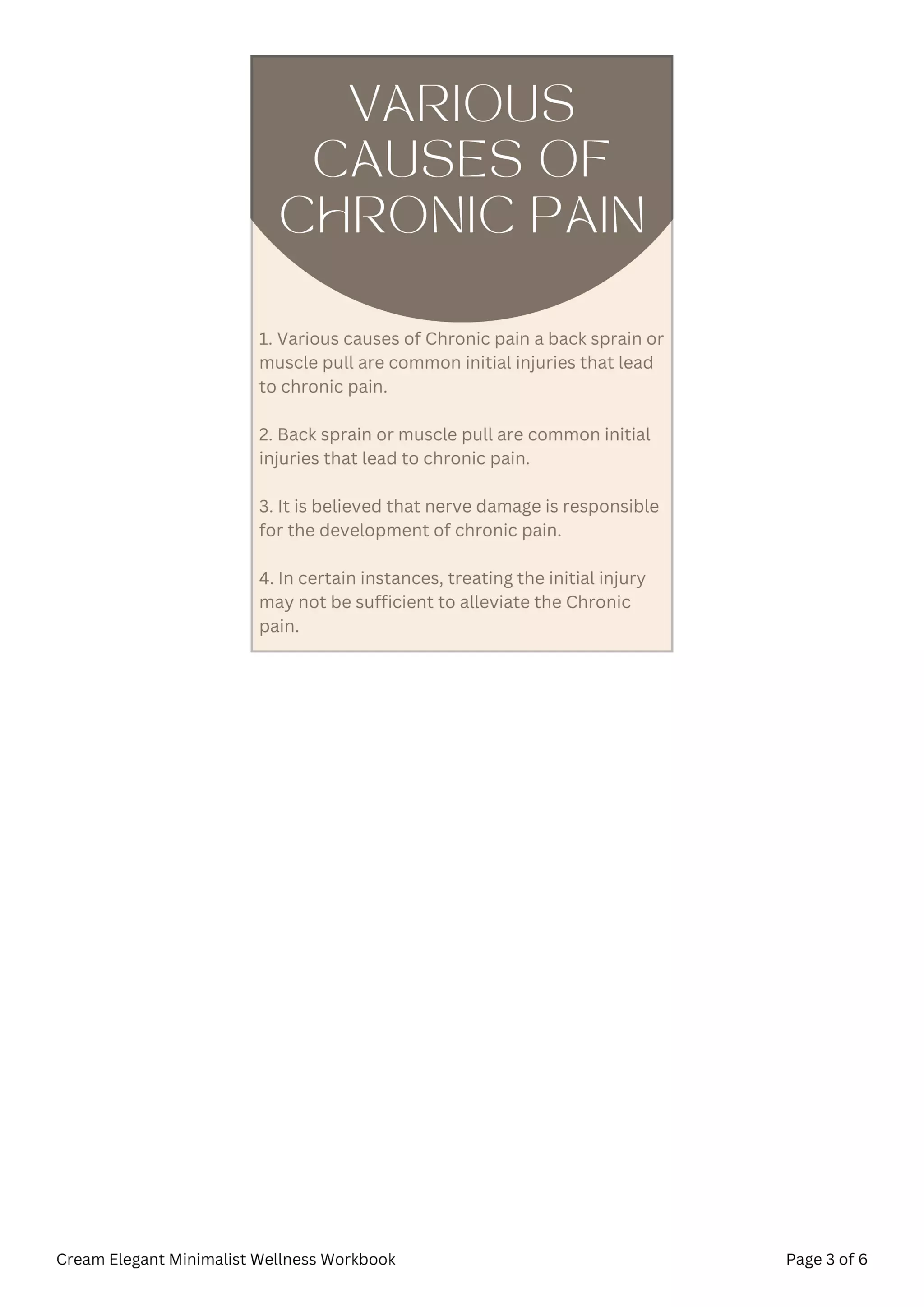 VARIOUS CAUSES OF CHRONIC PAIN

1. Various causes of Chronic pain a back sprain or muscle pull are common initial injuries that lead to chronic pain.

2. Back sprain or muscle pull are common initial injuries that lead to chronic pain.

3. It is believed that nerve damage is responsible for the development of chronic pain.

4. In certain instances, treating the initial injury may not be sufficient to alleviate the Chronic pain.

Cream Elegant Minimalist Wellness Workbook

Page 3 of 6